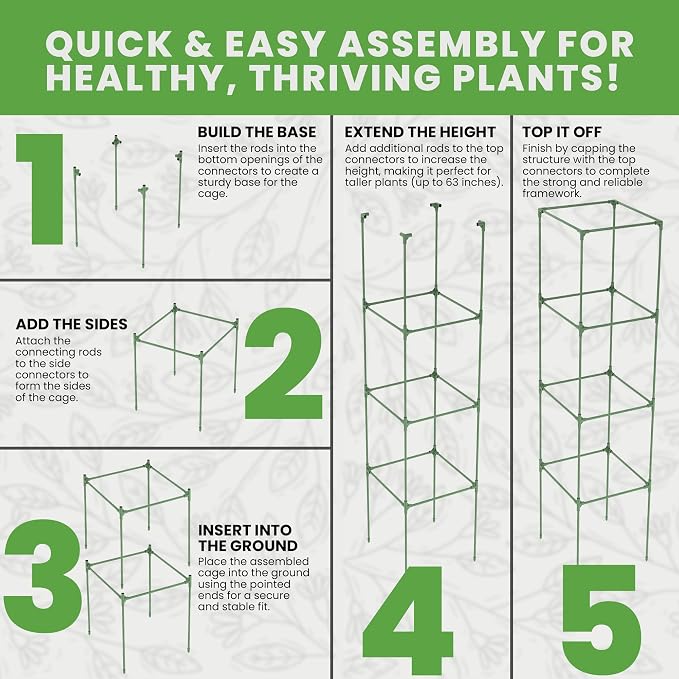 QUICK & EASY ASSEMBLY FOR HEALTHY, THRIVING PLANTS!

1

BUILD THE BASE
Insert the rods into the bottom openings of the connectors to create a sturdy base for the cage.

ADD THE SIDES
Attach the connecting rods to the side connectors to form the sides of the cage.

2

3

INSERT INTO THE GROUND
Place the assembled cage into the ground using the pointed ends for a secure and stable fit.

EXTEND THE HEIGHT
Add additional rods to the top connectors to increase the height, making it perfect for taller plants (up to 63 inches).

4

TOP IT OFF
Finish by capping the structure with the top connectors to complete the strong and reliable framework.

5